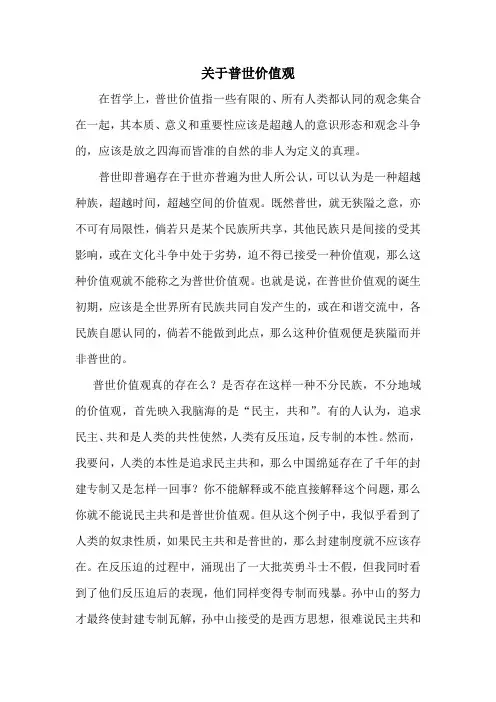 关于普世价值观

在哲学上，普世价值指一些有限的、所有人类都认同的观念集合在一起，其本质、意义和重要性应该是超越人的意识形态和观念斗争的，应该是放之四海而皆准的自然的非人为定义的真理。

普世即普遍存在于世亦普遍为世人所公认，可以认为是一种超越种族，超越时间，超越空间的价值观。既然普世，就无狭隘之意，亦不可有局限性，倘若只是某个民族所共享，其他民族只是间接的受其影响，或在文化斗争中处于劣势，迫不得已接受一种价值观，那么这种价值观就不能称之为普世价值观。也就是说，在普世价值观的诞生初期，应该是全世界所有民族共同自发产生的，或在和谐交流中，各民族自愿认同的，倘若不能做到此点，那么这种价值观便是狭隘而并非普世的。

普世价值观真的存在么？是否存在这样一种不分民族，不分地域的价值观，首先映入我脑海的是“民主，共和”。有的人认为，追求民主、共和是人类的共性使然，人类有反压迫，反专制的本性。然而，我要问，人类的本性是追求民主共和，那么中国绵延存在了千年的封建专制又是怎样一回事？你不能解释或不能直接解释这个问题，那么你就不能说民主共和是普世价值观。但从这个例子中，我似乎看到了人类的奴隶性质，如果民主共和是普世的，那么封建制度就不应该存在。在反压迫的过程中，涌现出了一大批英勇斗士不假，但我同时看到了他们反压迫后的表现，他们同样变得专制而残暴。孙中山的努力才最终使封建专制瓦解，孙中山接受的是西方思想，很难说民主共和